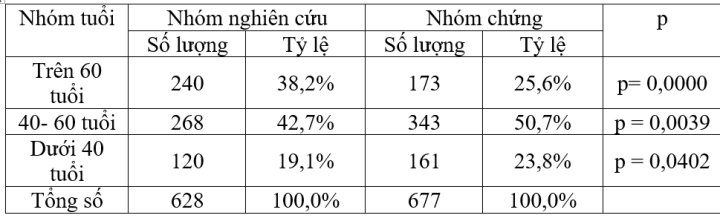 | Nhóm tuổi | Nhóm nghiên cứu | | Nhóm chứng | | p |
|---|---|---|---|---|---|
| | Số lượng | Tỷ lệ | Số lượng | Tỷ lệ | |
| Trên 60 tuổi | 240 | 38,2% | 173 | 25,6% | p= 0,0000 |
| 40- 60 tuổi | 268 | 42,7% | 343 | 50,7% | p = 0,0039 |
| Dưới 40 tuổi | 120 | 19,1% | 161 | 23,8% | p = 0,0402 |
| Tổng số | 628 | 100,0% | 677 | 100,0% | |